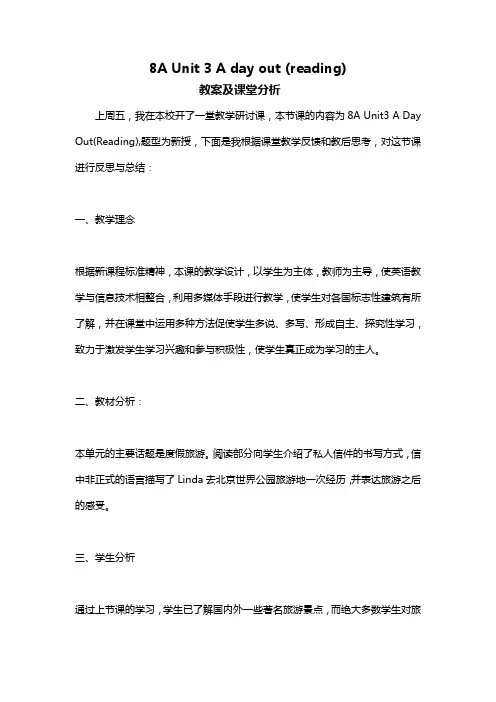 8A Unit 3 A day out (reading)
教案及课堂分析

上周五，我在本校开了一堂教学研讨课，本节课的内容为 8A Unit3 A Day Out(Reading),题型为新授，下面是我根据课堂教学反馈和教后思考，对这节课进行反思与总结：

一、教学理念

根据新课程标准精神，本课的教学设计，以学生为主体，教师为主导，使英语教学与信息技术相整合，利用多媒体手段进行教学，使学生对各国标志性建筑有所了解，并在课堂中运用多种方法促使学生多说、多写、形成自主、探究性学习，致力于激发学生学习兴趣和参与积极性，使学生真正成为学习的主人。

二、教材分析：

本单元的主要话题是度假旅游。阅读部分向学生介绍了私人信件的书写方式，信中非正式的语言描写了 Linda 去北京世界公园旅游地一次经历，并表达旅游之后的感受。

三、学生分析

通过上节课的学习，学生已了解国内外一些著名旅游景点，而绝大多数学生对旅